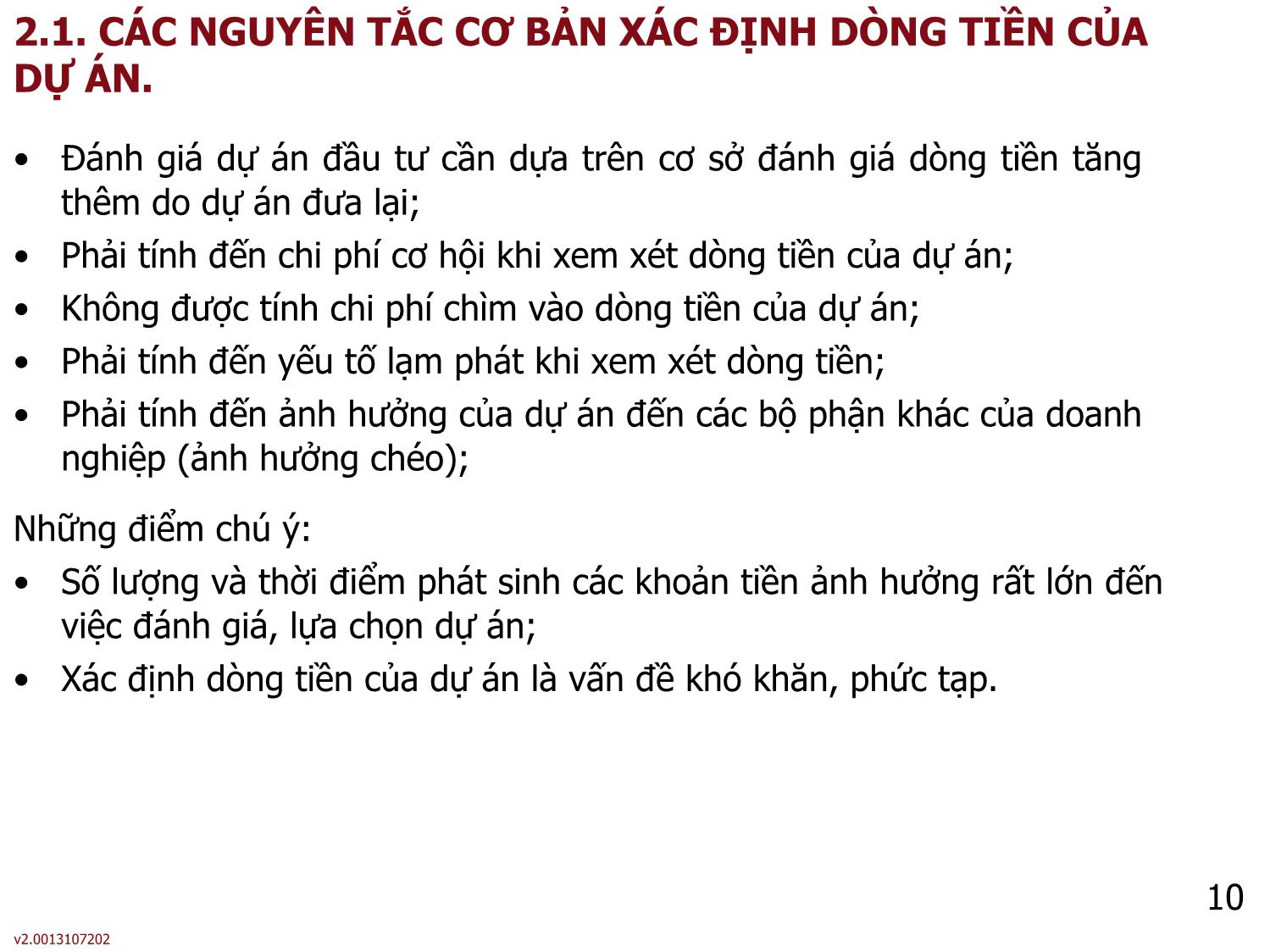 2.1. CÁC NGUYÊN TẮC CƠ BẢN XÁC ĐỊNH DÒNG TIỀN CỦA DỰ ÁN.

• Đánh giá dự án đầu tư cần dựa trên cơ sở đánh giá dòng tiền tăng thêm do dự án đưa lại;
• Phải tính đến chi phí cơ hội khi xem xét dòng tiền của dự án;
• Không được tính chi phí chìm vào dòng tiền của dự án;
• Phải tính đến yếu tố lạm phát khi xem xét dòng tiền;
• Phải tính đến ảnh hưởng của dự án đến các bộ phận khác của doanh nghiệp (ảnh hưởng chéo);

Những điểm chú ý:
• Số lượng và thời điểm phát sinh các khoản tiền ảnh hưởng rất lớn đến việc đánh giá, lựa chọn dự án;
• Xác định dòng tiền của dự án là vấn đề khó khăn, phức tạp.

10

v2.0013107202